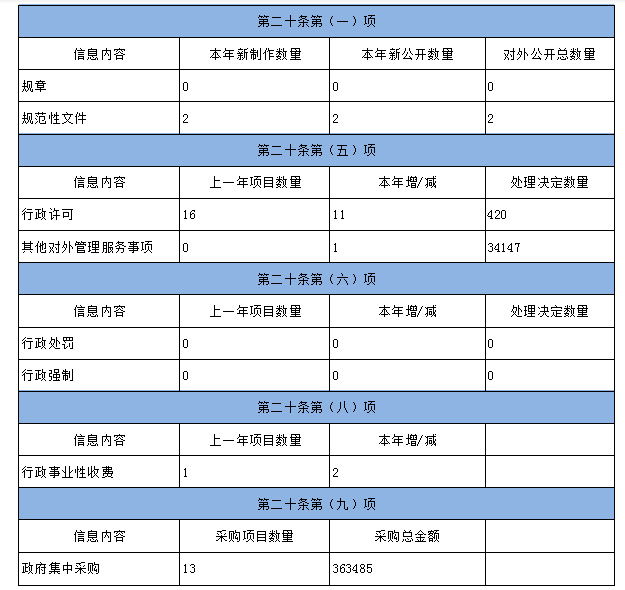 | 第二十条第（一）项 | | | |
|---|---|---|---|
| 信息内容 | 本年新制作数量 | 本年新公开数量 | 对外公开总数量 |
| 规章 | 0 | 0 | 0 |
| 规范性文件 | 2 | 2 | 2 |
| 第二十条第（五）项 | | | |
| 信息内容 | 上一年项目数量 | 本年增/减 | 处理决定数量 |
| 行政许可 | 16 | 11 | 420 |
| 其他对外管理服务事项 | 0 | 1 | 34147 |
| 第二十条第（六）项 | | | |
| 信息内容 | 上一年项目数量 | 本年增/减 | 处理决定数量 |
| 行政处罚 | 0 | 0 | 0 |
| 行政强制 | 0 | 0 | 0 |
| 第二十条第（八）项 | | | |
| 信息内容 | 上一年项目数量 | 本年增/减 | |
| 行政事业性收费 | 1 | 2 | |
| 第二十条第（九）项 | | | |
| 信息内容 | 采购项目数量 | 采购总金额 | |
| 政府集中采购 | 13 | 363485 | |